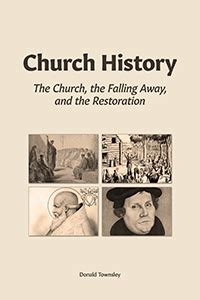 Church History

The Church, the Falling Away, and the Restoration

Donald Townsley